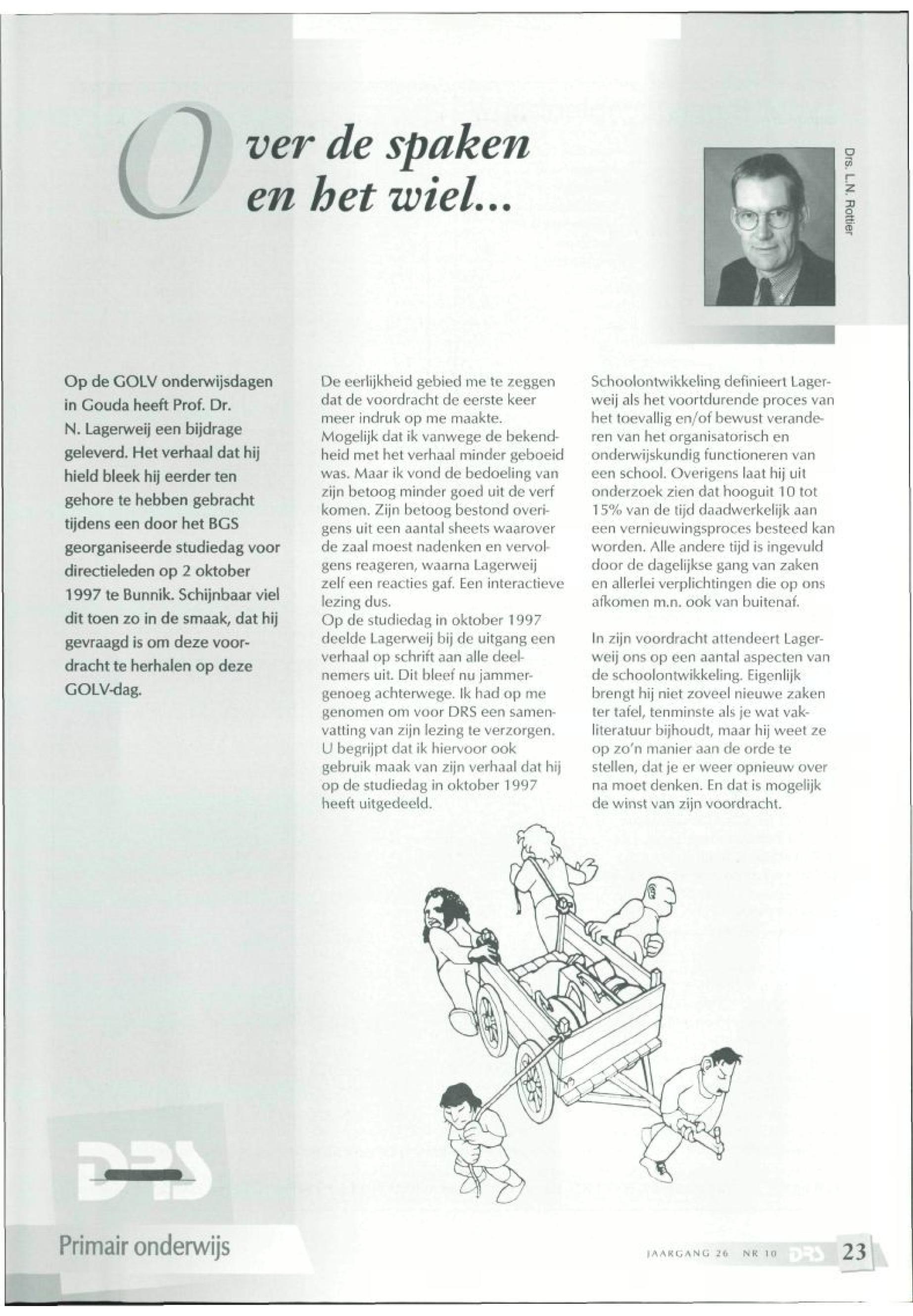 Over de spaken en het wiel...

Drs. L.N. Rottier

Op de GOLV onderwijsdagen in Gouda heeft Prof. Dr. N. Lagerweij een bijdrage geleverd. Het verhaal dat hij hield bleek hij eerder ten gehore te hebben gebracht tijdens een door het BGS georganiseerde studiedag voor directieleden op 2 oktober 1997 te Bunnik. Schijnbaar viel dit toen zo in de smaak, dat hij gevraagd is om deze voordracht te herhalen op deze GOLV-dag.

De eerlijkheid gebied me te zeggen dat de voordracht de eerste keer meer indruk op me maakte. Mogelijk dat ik vanwege de bekendheid met het verhaal minder geboeid was. Maar ik vond de bedoeling van zijn betoog minder goed uit de verf komen. Zijn betoog bestond overigens uit een aantal sheets waarover de zaal moest nadenken en vervolgens reageren, waarna Lagerweij zelf een reacties gaf. Een interactieve lezing dus.
Op de studiedag in oktober 1997 deelde Lagerweij bij de uitgang een verhaal op schrift aan alle deelnemers uit. Dit bleef nu jammergenoeg achterwege. Ik had op me genomen om voor DRS een samenvatting van zijn lezing te verzorgen. U begrijpt dat ik hiervoor ook gebruik maak van zijn verhaal dat hij op de studiedag in oktober 1997 heeft uitgedeeld.

Schoolontwikkeling definieert Lagerweij als het voortdurende proces van het toevallig en/of bewust veranderen van het organisatorisch en onderwijskundig functioneren van een school. Overigens laat hij uit onderzoek zien dat hooguit 10 tot 15% van de tijd daadwerkelijk aan een vernieuwingsproces besteed kan worden. Alle andere tijd is ingevuld door de dagelijkse gang van zaken en allerlei verplichtingen die op ons afkomen m.n. ook van buitenaf.

In zijn voordracht attendeert Lagerweij ons op een aantal aspecten van de schoolontwikkeling. Eigenlijk brengt hij niet zoveel nieuwe zaken ter tafel, tenminste als je wat vakliteratuur bijhoudt, maar hij weet ze op zo'n manier aan de orde te stellen, dat je er weer opnieuw over na moet denken. En dat is mogelijk de winst van zijn voordracht.

DRS

Primair onderwijs

JAARGANG 26 NR 10 DRS 23